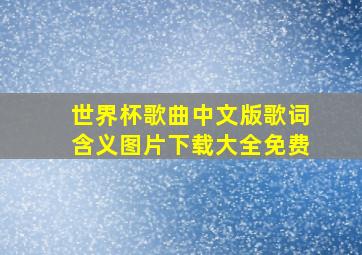 世界杯歌曲中文版歌词含义图片下载大全免费